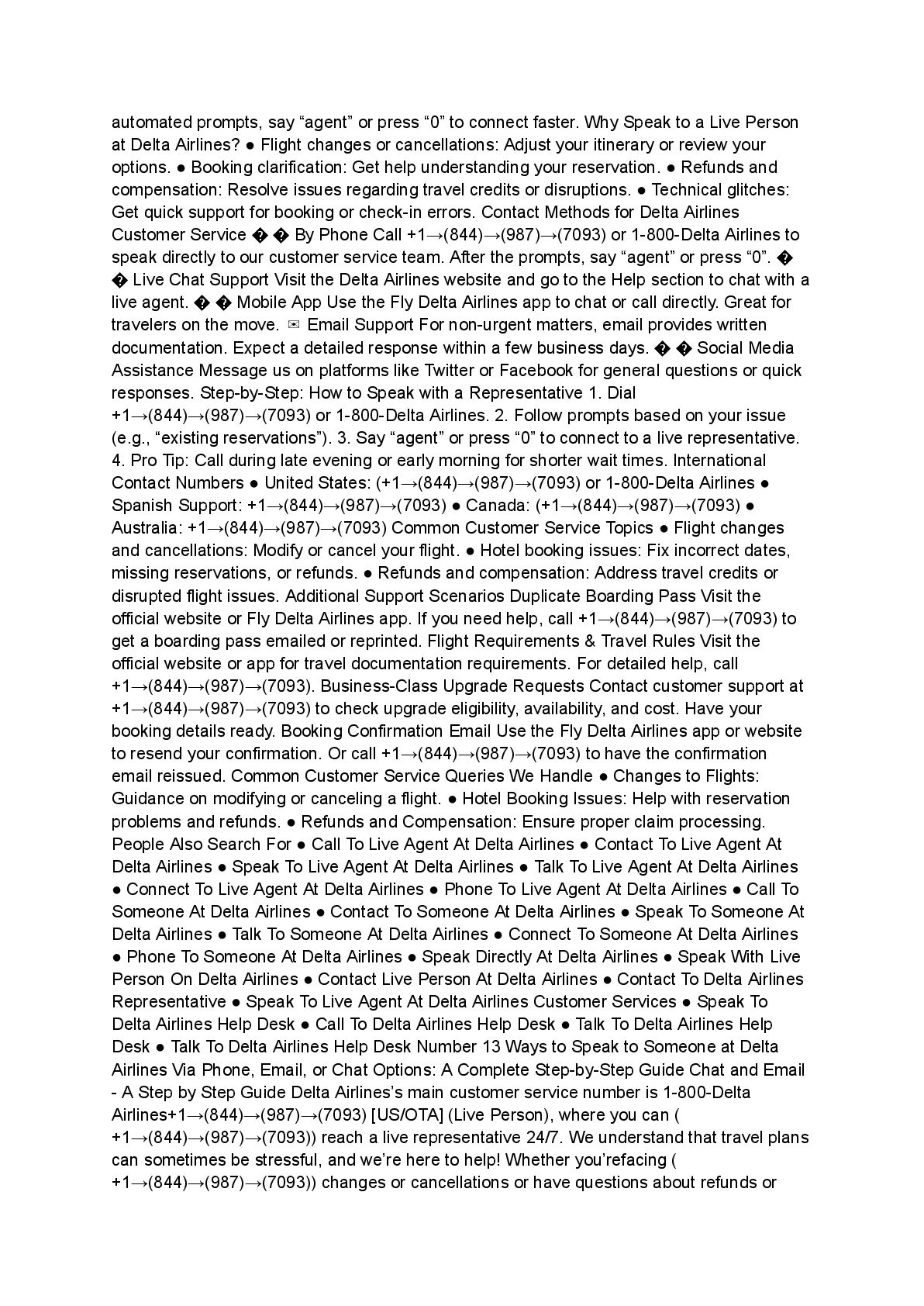 automated prompts, say “agent” or press “0” to connect faster. Why Speak to a Live Person at Delta Airlines? ● Flight changes or cancellations: Adjust your itinerary or review your options. ● Booking clarification: Get help understanding your reservation. ● Refunds and compensation: Resolve issues regarding travel credits or disruptions. ● Technical glitches: Get quick support for booking or check-in errors. Contact Methods for Delta Airlines Customer Service � � By Phone Call +1→(844)→(987)→(7093) or 1-800-Delta Airlines to speak directly to our customer service team. After the prompts, say “agent” or press “0”. � � Live Chat Support Visit the Delta Airlines website and go to the Help section to chat with a live agent. � � Mobile App Use the Fly Delta Airlines app to chat or call directly. Great for travelers on the move. ✉ Email Support For non-urgent matters, email provides written documentation. Expect a detailed response within a few business days. � � Social Media Assistance Message us on platforms like Twitter or Facebook for general questions or quick responses. Step-by-Step: How to Speak with a Representative 1. Dial +1→(844)→(987)→(7093) or 1-800-Delta Airlines. 2. Follow prompts based on your issue (e.g., “existing reservations”). 3. Say “agent” or press “0” to connect to a live representative. 4. Pro Tip: Call during late evening or early morning for shorter wait times. International Contact Numbers ● United States: (+1→(844)→(987)→(7093) or 1-800-Delta Airlines ● Spanish Support: +1→(844)→(987)→(7093) ● Canada: (+1→(844)→(987)→(7093) ● Australia: +1→(844)→(987)→(7093) Common Customer Service Topics ● Flight changes and cancellations: Modify or cancel your flight. ● Hotel booking issues: Fix incorrect dates, missing reservations, or refunds. ● Refunds and compensation: Address travel credits or disrupted flight issues. Additional Support Scenarios Duplicate Boarding Pass Visit the official website or Fly Delta Airlines app. If you need help, call +1→(844)→(987)→(7093) to get a boarding pass emailed or reprinted. Flight Requirements & Travel Rules Visit the official website or app for travel documentation requirements. For detailed help, call +1→(844)→(987)→(7093). Business-Class Upgrade Requests Contact customer support at +1→(844)→(987)→(7093) to check upgrade eligibility, availability, and cost. Have your booking details ready. Booking Confirmation Email Use the Fly Delta Airlines app or website to resend your confirmation. Or call +1→(844)→(987)→(7093) to have the confirmation email reissued. Common Customer Service Queries We Handle ● Changes to Flights: Guidance on modifying or canceling a flight. ● Hotel Booking Issues: Help with reservation problems and refunds. ● Refunds and Compensation: Ensure proper claim processing. People Also Search For ● Call To Live Agent At Delta Airlines ● Contact To Live Agent At Delta Airlines ● Speak To Live Agent At Delta Airlines ● Talk To Live Agent At Delta Airlines ● Connect To Live Agent At Delta Airlines ● Phone To Live Agent At Delta Airlines ● Call To Someone At Delta Airlines ● Contact To Someone At Delta Airlines ● Speak To Someone At Delta Airlines ● Talk To Someone At Delta Airlines ● Connect To Someone At Delta Airlines ● Phone To Someone At Delta Airlines ● Speak Directly At Delta Airlines ● Speak With Live Person On Delta Airlines ● Contact Live Person At Delta Airlines ● Contact To Delta Airlines Representative ● Speak To Live Agent At Delta Airlines Customer Services ● Speak To Delta Airlines Help Desk ● Call To Delta Airlines Help Desk ● Talk To Delta Airlines Help Desk ● Talk To Delta Airlines Help Desk Number 13 Ways to Speak to Someone at Delta Airlines Via Phone, Email, or Chat Options: A Complete Step-by-Step Guide Chat and Email - A Step by Step Guide Delta Airlines’s main customer service number is 1-800-Delta Airlines+1→(844)→(987)→(7093) [US/OTA] (Live Person), where you can ( +1→(844)→(987)→(7093)) reach a live representative 24/7. We understand that travel plans can sometimes be stressful, and we’re here to help! Whether you’refacing ( +1→(844)→(987)→(7093)) changes or cancellations or have questions about refunds or